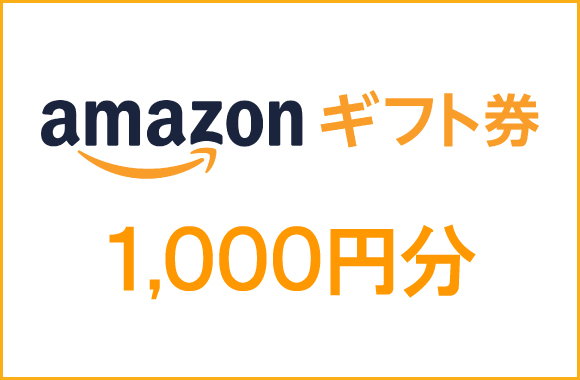 amazon ギフト券

1,000円分